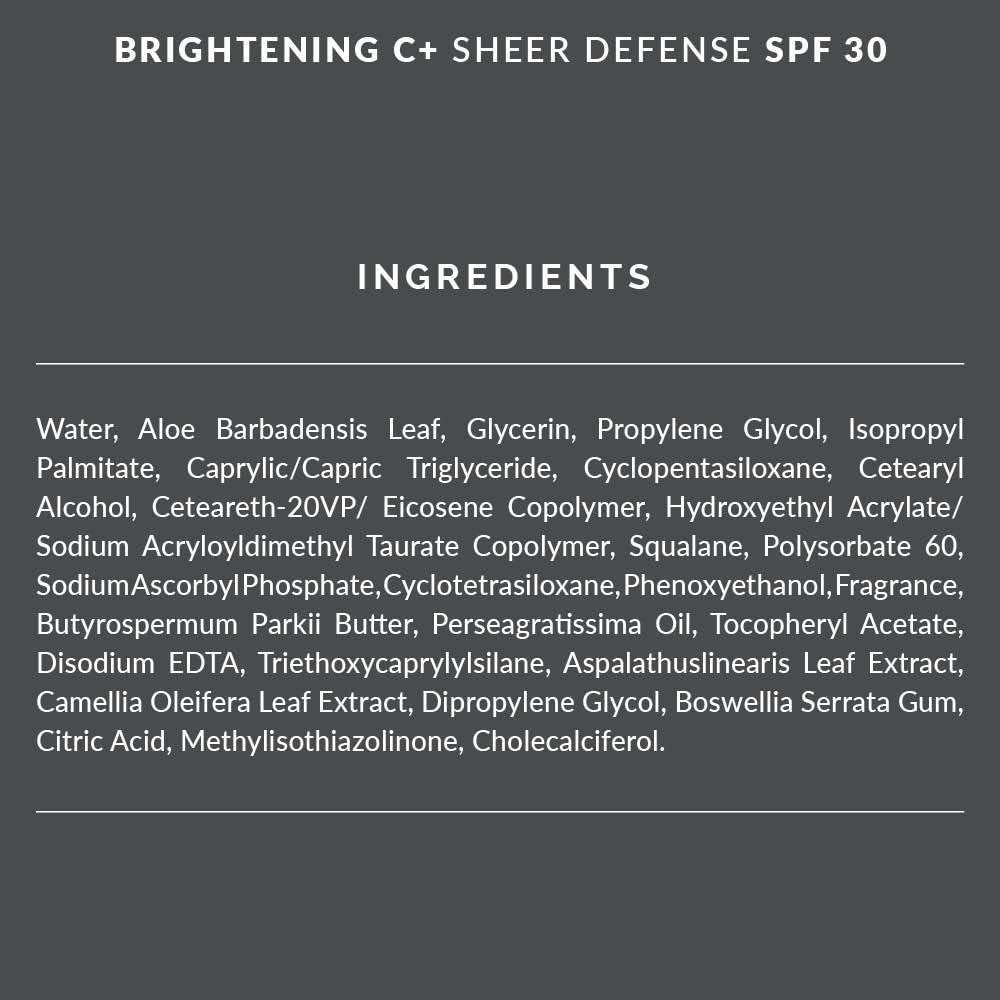 BRIGHTENING C+ SHEER DEFENSE SPF 30

INGREDIENTS

Water, Aloe Barbadensis Leaf, Glycerin, Propylene Glycol, Isopropyl Palmitate, Caprylic/Capric Triglyceride, Cyclopentasiloxane, Cetearyl Alcohol, Ceteareth-20VP/ Eicosene Copolymer, Hydroxyethyl Acrylate/ Sodium Acryloyldimethyl Taurate Copolymer, Squalane, Polysorbate 60, SodiumAscorbylPhosphate,Cyclotetrasiloxane,Phenoxyethanol,Fragrance, Butyrospermum Parkii Butter, Perseagratissima Oil, Tocopheryl Acetate, Disodium EDTA, Triethoxycaprylylsilane, Aspalathuslinearis Leaf Extract, Camellia Oleifera Leaf Extract, Dipropylene Glycol, Boswellia Serrata Gum, Citric Acid, Methylisothiazolinone, Cholecalciferol.